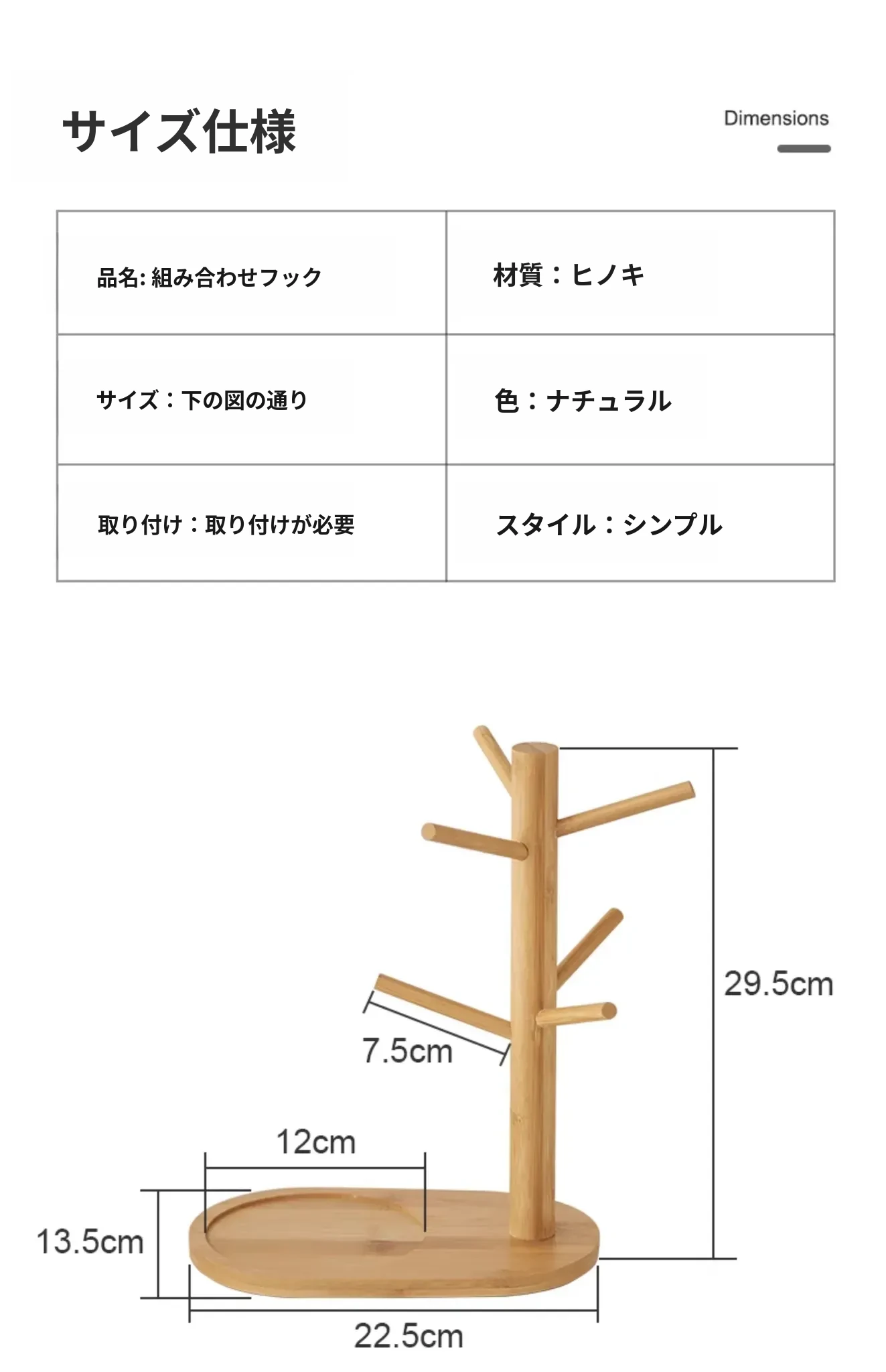 サイズ仕様

Dimensions

| 品名: 組み合わせフック | 材質：ヒノキ |
|---|---|
| サイズ：下の図の通り | 色：ナチュラル |
| 取り付け：取り付けが必要 | スタイル：シンプル |

29.5cm

7.5cm

12cm

13.5cm

22.5cm